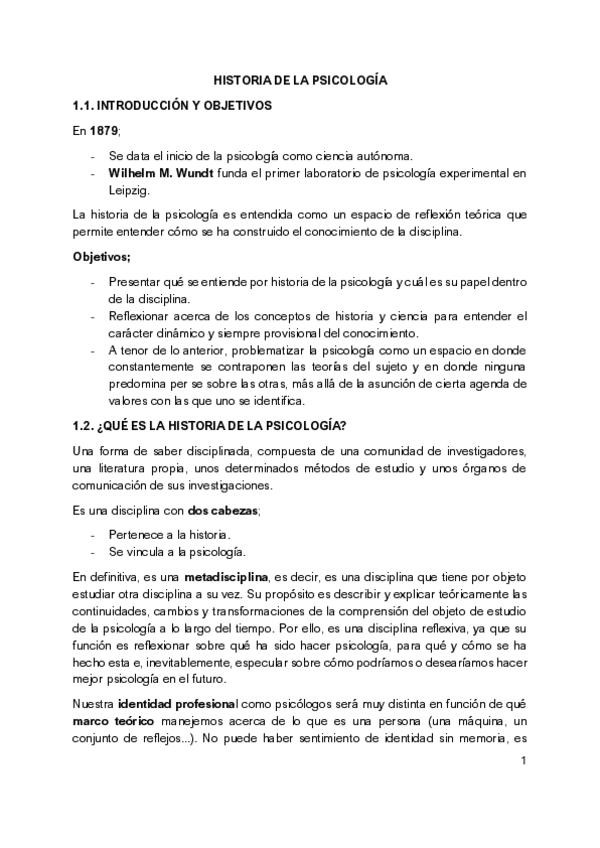 HISTORIA DE LA PSICOLOGÍA

1.1. INTRODUCCIÓN Y OBJETIVOS

En 1879;

- Se data el inicio de la psicología como ciencia autónoma.
- Wilhelm M. Wundt funda el primer laboratorio de psicología experimental en Leipzig.

La historia de la psicología es entendida como un espacio de reflexión teórica que permite entender cómo se ha construido el conocimiento de la disciplina.

Objetivos;

- Presentar qué se entiende por historia de la psicología y cuál es su papel dentro de la disciplina.
- Reflexionar acerca de los conceptos de historia y ciencia para entender el carácter dinámico y siempre provisional del conocimiento.
- A tenor de lo anterior, problematizar la psicología como un espacio en donde constantemente se contraponen las teorías del sujeto y en donde ninguna predomina per se sobre las otras, más allá de la asunción de cierta agenda de valores con las que uno se identifica.

1.2. ¿QUÉ ES LA HISTORIA DE LA PSICOLOGÍA?

Una forma de saber disciplinada, compuesta de una comunidad de investigadores, una literatura propia, unos determinados métodos de estudio y unos órganos de comunicación de sus investigaciones.

Es una disciplina con dos cabezas;

- Pertenece a la historia.
- Se vincula a la psicología.

En definitiva, es una metadisciplina, es decir, es una disciplina que tiene por objeto estudiar otra disciplina a su vez. Su propósito es describir y explicar teóricamente las continuidades, cambios y transformaciones de la comprensión del objeto de estudio de la psicología a lo largo del tiempo. Por ello, es una disciplina reflexiva, ya que su función es reflexionar sobre qué ha sido hacer psicología, para qué y cómo se ha hecho esta e, inevitablemente, especular sobre cómo podríamos o desearíamos hacer mejor psicología en el futuro.

Nuestra identidad profesional como psicólogos será muy distinta en función de qué marco teórico manejemos acerca de lo que es una persona (una máquina, un conjunto de reflejos...). No puede haber sentimiento de identidad sin memoria, es

1